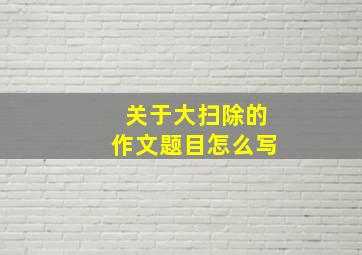 关于大扫除的
作文题目怎么写